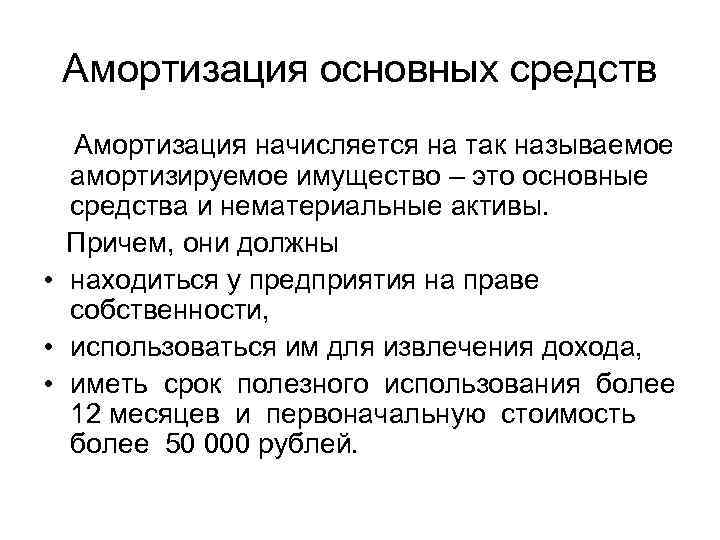 Амортизация основных средств

Амортизация начисляется на так называемое амортизируемое имущество – это основные средства и нематериальные активы.

Причем, они должны

• находиться у предприятия на праве собственности,
• использоваться им для извлечения дохода,
• иметь срок полезного использования более 12 месяцев и первоначальную стоимость более 50 000 рублей.